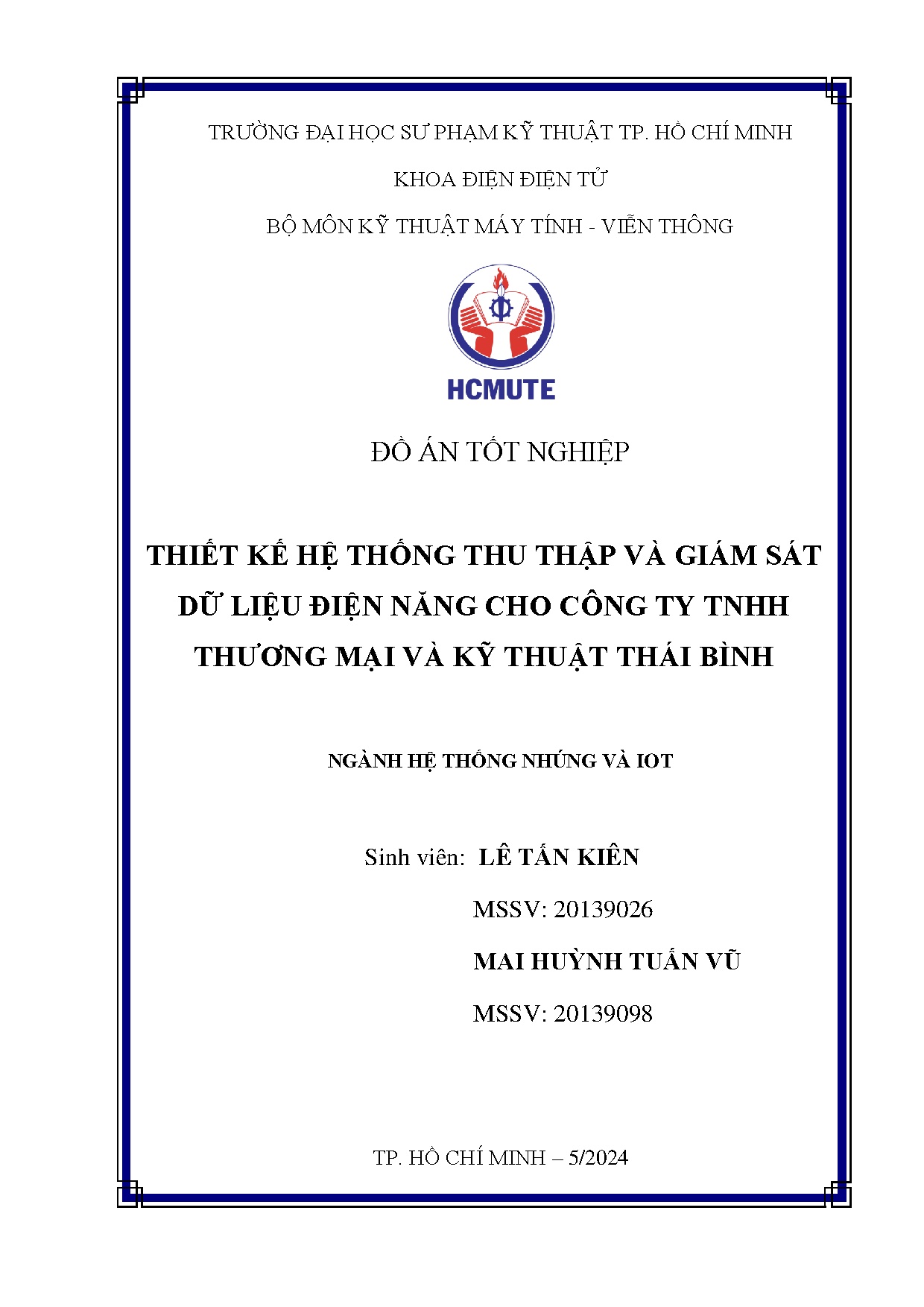 TRƯỜNG ĐẠI HỌC SƯ PHẠM KỸ THUẬT TP. HỒ CHÍ MINH

KHOA ĐIỆN ĐIỆN TỬ

BỘ MÔN KỸ THUẬT MÁY TÍNH - VIỄN THÔNG

HCMUTE

ĐỒ ÁN TỐT NGHIỆP

THIẾT KẾ HỆ THỐNG THU THẬP VÀ GIÁM SÁT DỮ LIỆU ĐIỆN NĂNG CHO CÔNG TY TNHH THƯƠNG MẠI VÀ KỸ THUẬT THÁI BÌNH

NGÀNH HỆ THỐNG NHÚNG VÀ IOT

Sinh viên: LÊ TẤN KIÊN

MSSV: 20139026

MAI HUỲNH TUẤN VŨ

MSSV: 20139098

TP. HỒ CHÍ MINH – 5/2024